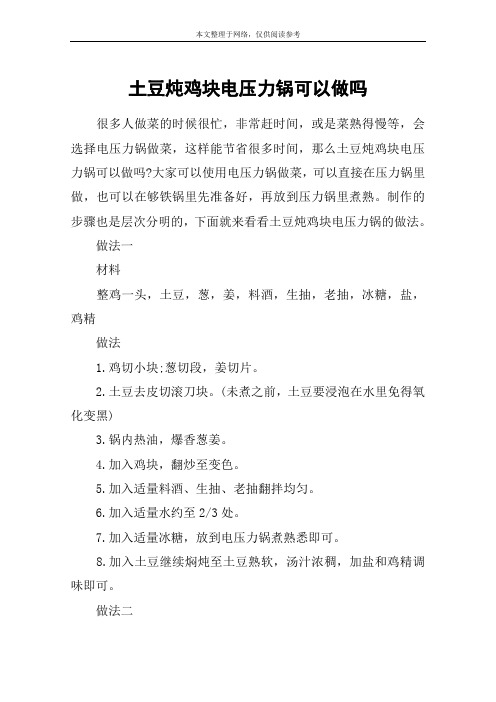 本文整理于网络，仅供阅读参考

土豆炖鸡块电压力锅可以做吗

很多人做菜的时候很忙，非常赶时间，或是菜熟得慢等，会选择电压力锅做菜，这样能节省很多时间，那么土豆炖鸡块电压力锅可以做吗?大家可以使用电压力锅做菜，可以直接在压力锅里做，也可以在够铁锅里先准备好，再放到压力锅里煮熟。制作的步骤也是层次分明的，下面就来看看土豆炖鸡块电压力锅的做法。

做法一

材料

整鸡一头，土豆，葱，姜，料酒，生抽，老抽，冰糖，盐，鸡精

做法

1.鸡切小块;葱切段，姜切片。

2.土豆去皮切滚刀块。(未煮之前，土豆要浸泡在水里免得氧化变黑)

3.锅内热油，爆香葱姜。

4.加入鸡块，翻炒至变色。

5.加入适量料酒、生抽、老抽翻拌均匀。

6.加入适量水约至 2/3 处。

7.加入适量冰糖，放到电压力锅煮熟悉即可。

8.加入土豆继续焖炖至土豆熟软，汤汁浓稠，加盐和鸡精调味即可。

做法二